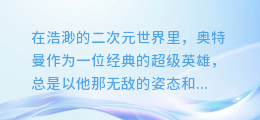 在浩渺的二次元世界里，奥特曼作为一位经典的超级英雄，总是以他那无敌的姿态和...